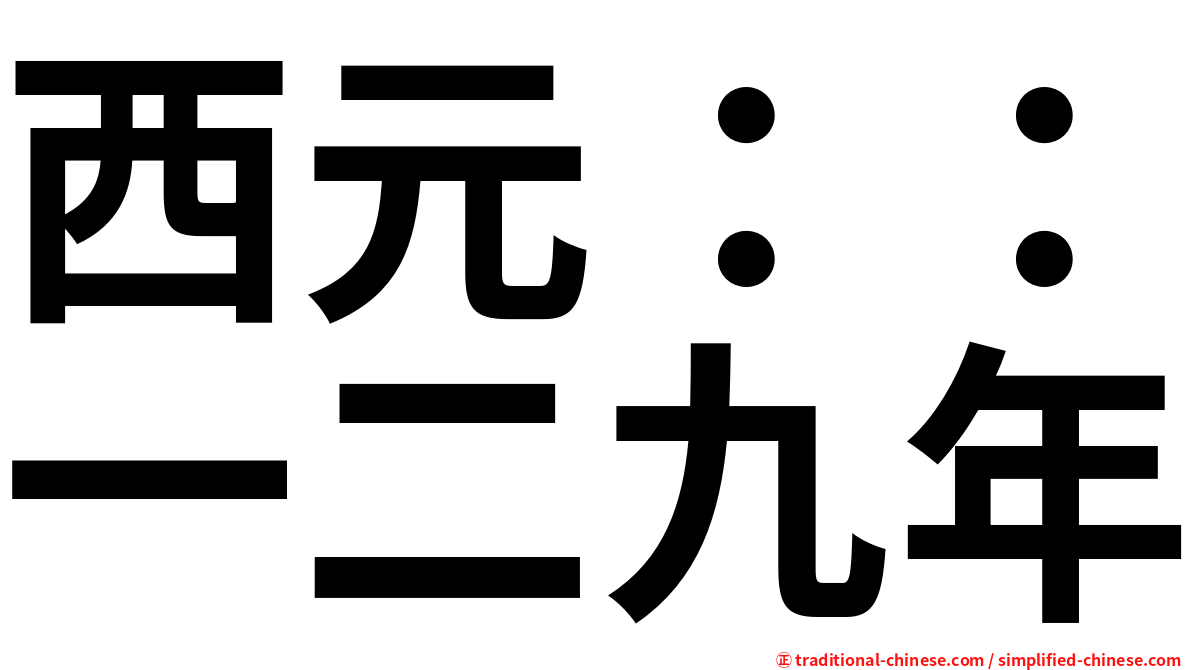 西元：：
一二九年

㊣ traditional-chinese.com / simplified-chinese.com